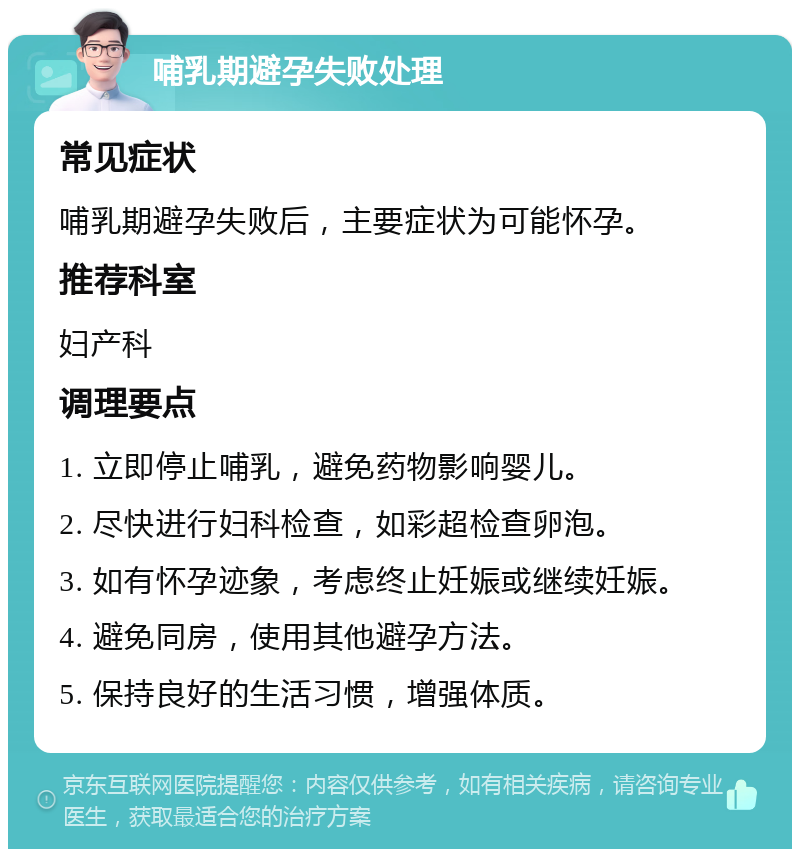 哺乳期避孕失败处理

常见症状

哺乳期避孕失败后，主要症状为可能怀孕。

推荐科室

妇产科

调理要点

1. 立即停止哺乳，避免药物影响婴儿。

2. 尽快进行妇科检查，如彩超检查卵泡。

3. 如有怀孕迹象，考虑终止妊娠或继续妊娠。

4. 避免同房，使用其他避孕方法。

5. 保持良好的生活习惯，增强体质。

京东互联网医院提醒您：内容仅供参考，如有相关疾病，请咨询专业医生，获取最适合您的治疗方案